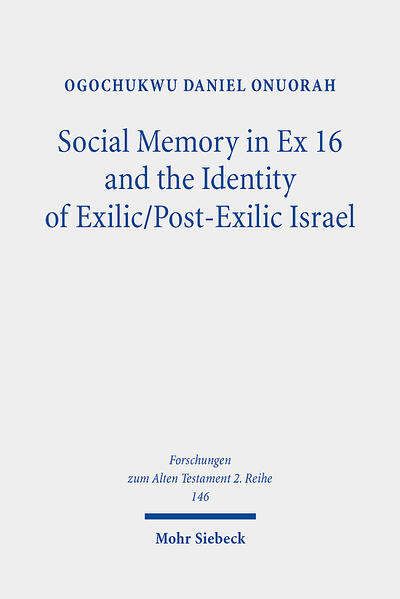 OGOCHUKWU DANIEL ONUORAH

Social Memory in Ex 16 and the Identity of Exilic/Post-Exilic Israel

Forschungen zum Alten Testament 2. Reihe 146

Mohr Siebeck